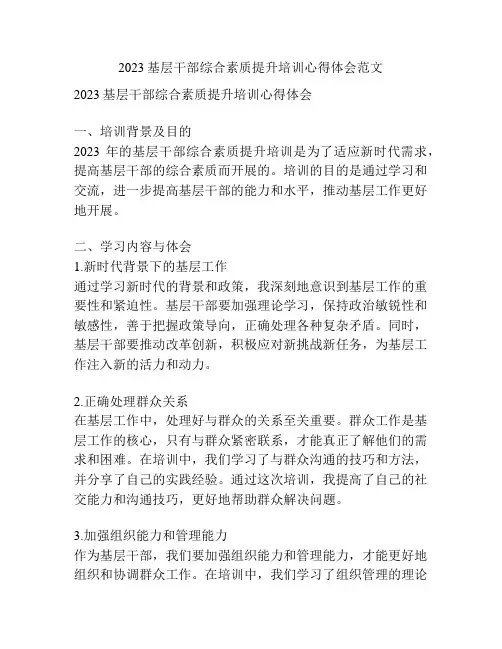 2023 基层干部综合素质提升培训心得体会范文

2023 基层干部综合素质提升培训心得体会

一、培训背景及目的
2023 年的基层干部综合素质提升培训是为了适应新时代需求，提高基层干部的综合素质而开展的。培训的目的是通过学习和交流，进一步提高基层干部的能力和水平，推动基层工作更好地开展。

二、学习内容与体会
1.新时代背景下的基层工作
通过学习新时代的背景和政策，我深刻地意识到基层工作的重要性和紧迫性。基层干部要加强理论学习，保持政治敏锐性和敏感性，善于把握政策导向，正确处理各种复杂矛盾。同时，基层干部要推动改革创新，积极应对新挑战新任务，为基层工作注入新的活力和动力。

2.正确处理群众关系
在基层工作中，处理好与群众的关系至关重要。群众工作是基层工作的核心，只有与群众紧密联系，才能真正了解他们的需求和困难。在培训中，我们学习了与群众沟通的技巧和方法，并分享了自己的实践经验。通过这次培训，我提高了自己的社交能力和沟通技巧，更好地帮助群众解决问题。

3.加强组织能力和管理能力
作为基层干部，我们要加强组织能力和管理能力，才能更好地组织和协调群众工作。在培训中，我们学习了组织管理的理论